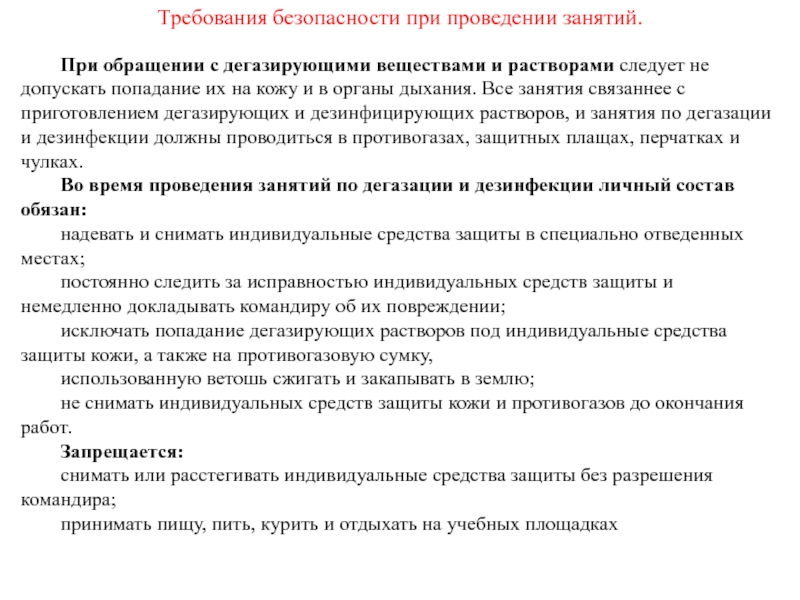 Требования безопасности при проведении занятий.

При обращении с дегазирующими веществами и растворами следует не допускать попадание их на кожу и в органы дыхания. Все занятия связаннее с приготовлением дегазирующих и дезинфицирующих растворов, и занятия по дегазации и дезинфекции должны проводиться в противогазах, защитных плащах, перчатках и чулках.

Во время проведения занятий по дегазации и дезинфекции личный состав обязан:

надевать и снимать индивидуальные средства защиты в специально отведенных местах;

постоянно следить за исправностью индивидуальных средств защиты и немедленно докладывать командиру об их повреждении;

исключать попадание дегазирующих растворов под индивидуальные средства защиты кожи, а также на противогазовую сумку,

использованную ветошь сжигать и закапывать в землю;

не снимать индивидуальных средств защиты кожи и противогазов до окончания работ.

Запрещается:

снимать или расстегивать индивидуальные средства защиты без разрешения командира;

принимать пищу, пить, курить и отдыхать на учебных площадках